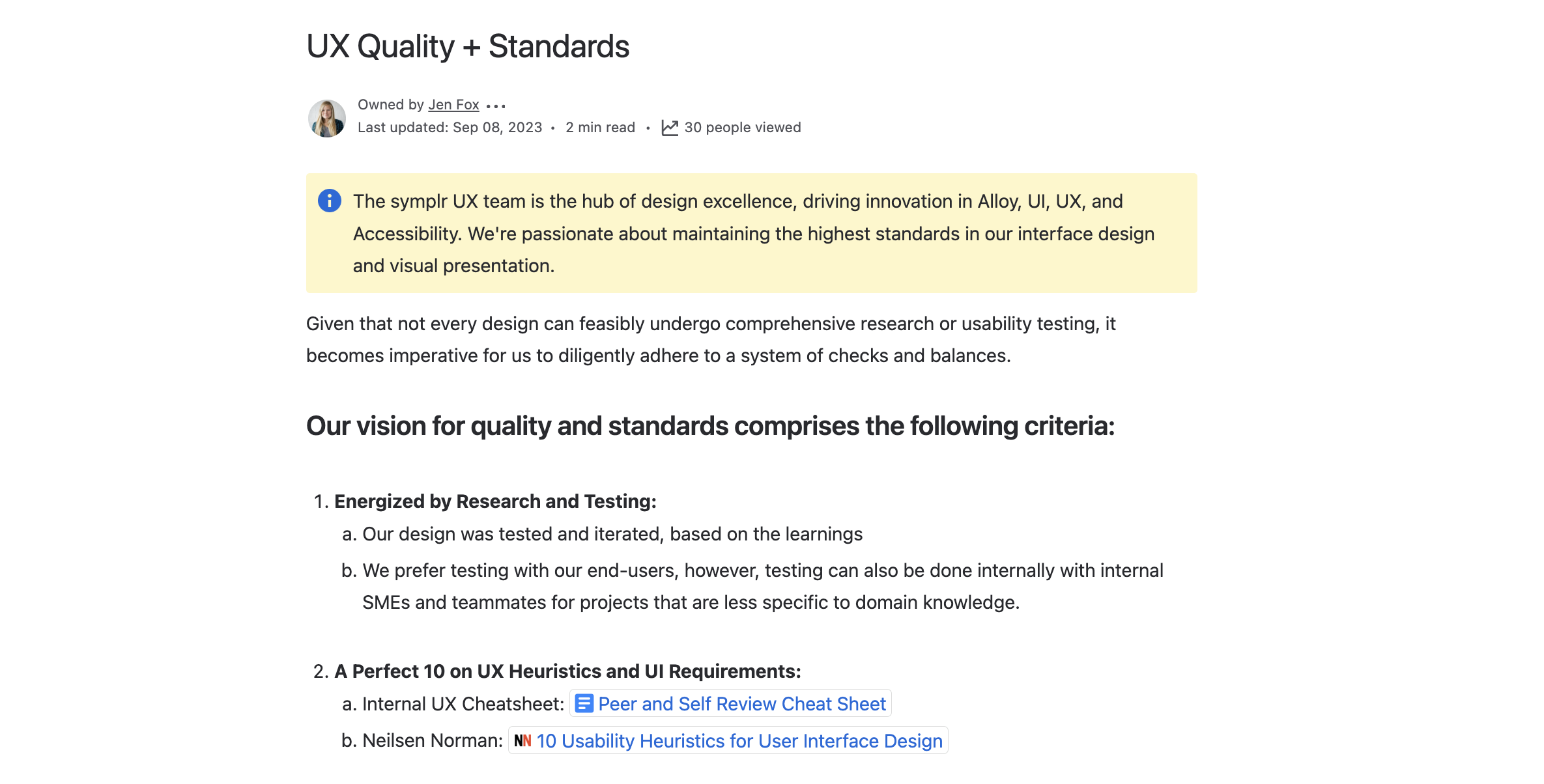 UX Quality + Standards

Owned by Jen Fox •••
Last updated: Sep 08, 2023 • 2 min read • 30 people viewed

The symplr UX team is the hub of design excellence, driving innovation in Alloy, UI, UX, and Accessibility. We're passionate about maintaining the highest standards in our interface design and visual presentation.

Given that not every design can feasibly undergo comprehensive research or usability testing, it becomes imperative for us to diligently adhere to a system of checks and balances.

Our vision for quality and standards comprises the following criteria:

1. Energized by Research and Testing:
a. Our design was tested and iterated, based on the learnings
b. We prefer testing with our end-users, however, testing can also be done internally with internal SMEs and teammates for projects that are less specific to domain knowledge.

2. A Perfect 10 on UX Heuristics and UI Requirements:
a. Internal UX Cheatsheet: Peer and Self Review Cheat Sheet
b. Neilsen Norman: NN 10 Usability Heuristics for User Interface Design